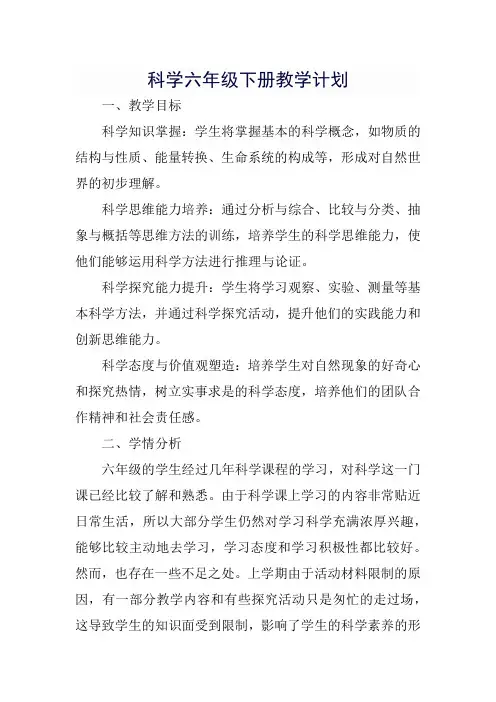 科学六年级下册教学计划

一、教学目标

科学知识掌握：学生将掌握基本的科学概念，如物质的结构与性质、能量转换、生命系统的构成等，形成对自然世界的初步理解。

科学思维能力培养：通过分析与综合、比较与分类、抽象与概括等思维方法的训练，培养学生的科学思维能力，使他们能够运用科学方法进行推理与论证。

科学探究能力提升：学生将学习观察、实验、测量等基本科学方法，并通过科学探究活动，提升他们的实践能力和创新思维能力。

科学态度与价值观塑造：培养学生对自然现象的好奇心和探究热情，树立实事求是的科学态度，培养他们的团队合作精神和社会责任感。

二、学情分析

六年级的学生经过几年科学课程的学习，对科学这一门课已经比较了解和熟悉。由于科学课上学习的内容非常贴近日常生活，所以大部分学生仍然对学习科学充满浓厚兴趣，能够比较主动地去学习，学习态度和学习积极性都比较好。然而，也存在一些不足之处。上学期由于活动材料限制的原因，有一部分教学内容和有些探究活动只是匆忙的走过场，这导致学生的知识面受到限制，影响了学生的科学素养的形